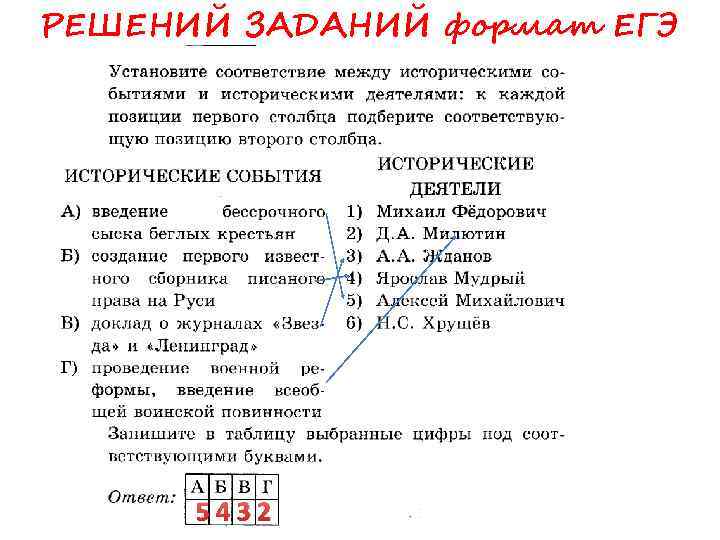 РЕШЕНИЙ ЗАДАНИЙ формат ЕГЭ

Установите соответствие между историческими событиями и историческими деятелями: к каждой позиции первого столбца подберите соответствующую позицию второго столбца.

ИСТОРИЧЕСКИЕ СОБЫТИЯ

А) введение бессрочного сыска беглых крестьян
Б) создание первого известного сборника писаного права на Руси
В) доклад о журналах «Звезда» и «Ленинград»
Г) проведение военной реформы, введение всеобщей воинской повинности

ИСТОРИЧЕСКИЕ ДЕЯТЕЛИ

1) Михаил Фёдорович
2) Д.А. Милютин
3) А.А. Жданов
4) Ярослав Мудрый
5) Алексей Михайлович
6) Н.С. Хрущёв

Запишите в таблицу выбранные цифры под соответствующими буквами.

Ответ:

| А | Б | В | Г |
|---|---|---|---|
| 5 | 4 | 3 | 2 |